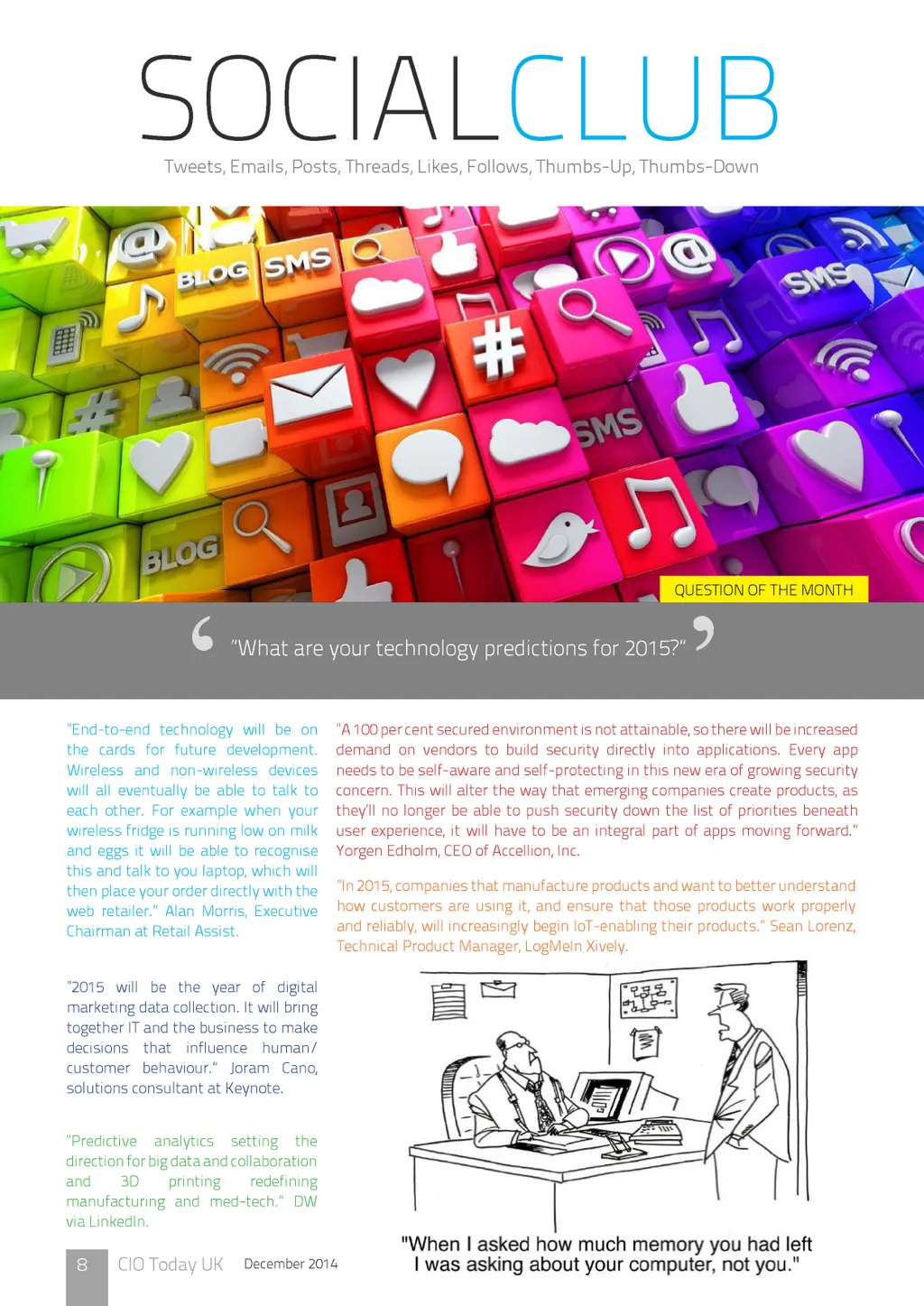 SOCIALCLUB

Tweets, Emails, Posts, Threads, Likes, Follows, Thumbs-Up, Thumbs-Down

BLOG SMS

SMS

SMS

BLOG

QUESTION OF THE MONTH

"What are your technology predictions for 2015?"

"End-to-end technology will be on the cards for future development. Wireless and non-wireless devices will all eventually be able to talk to each other. For example when your wireless fridge is running low on milk and eggs it will be able to recognise this and talk to you laptop, which will then place your order directly with the web retailer." Alan Morris, Executive Chairman at Retail Assist.

"2015 will be the year of digital marketing data collection. It will bring together IT and the business to make decisions that influence human/customer behaviour." Joram Cano, solutions consultant at Keynote.

"Predictive analytics setting the direction for big data and collaboration and 3D printing redefining manufacturing and med-tech." DW via LinkedIn.

"A 100 per cent secured environment is not attainable, so there will be increased demand on vendors to build security directly into applications. Every app needs to be self-aware and self-protecting in this new era of growing security concern. This will alter the way that emerging companies create products, as they'll no longer be able to push security down the list of priorities beneath user experience, it will have to be an integral part of apps moving forward." Yorgen Edholm, CEO of Accellion, Inc.

"In 2015, companies that manufacture products and want to better understand how customers are using it, and ensure that those products work properly and reliably, will increasingly begin IoT-enabling their products." Sean Lorenz, Technical Product Manager, LogMeIn Xively.

"When I asked how much memory you had left I was asking about your computer, not you."

8 CIO Today UK December 2014